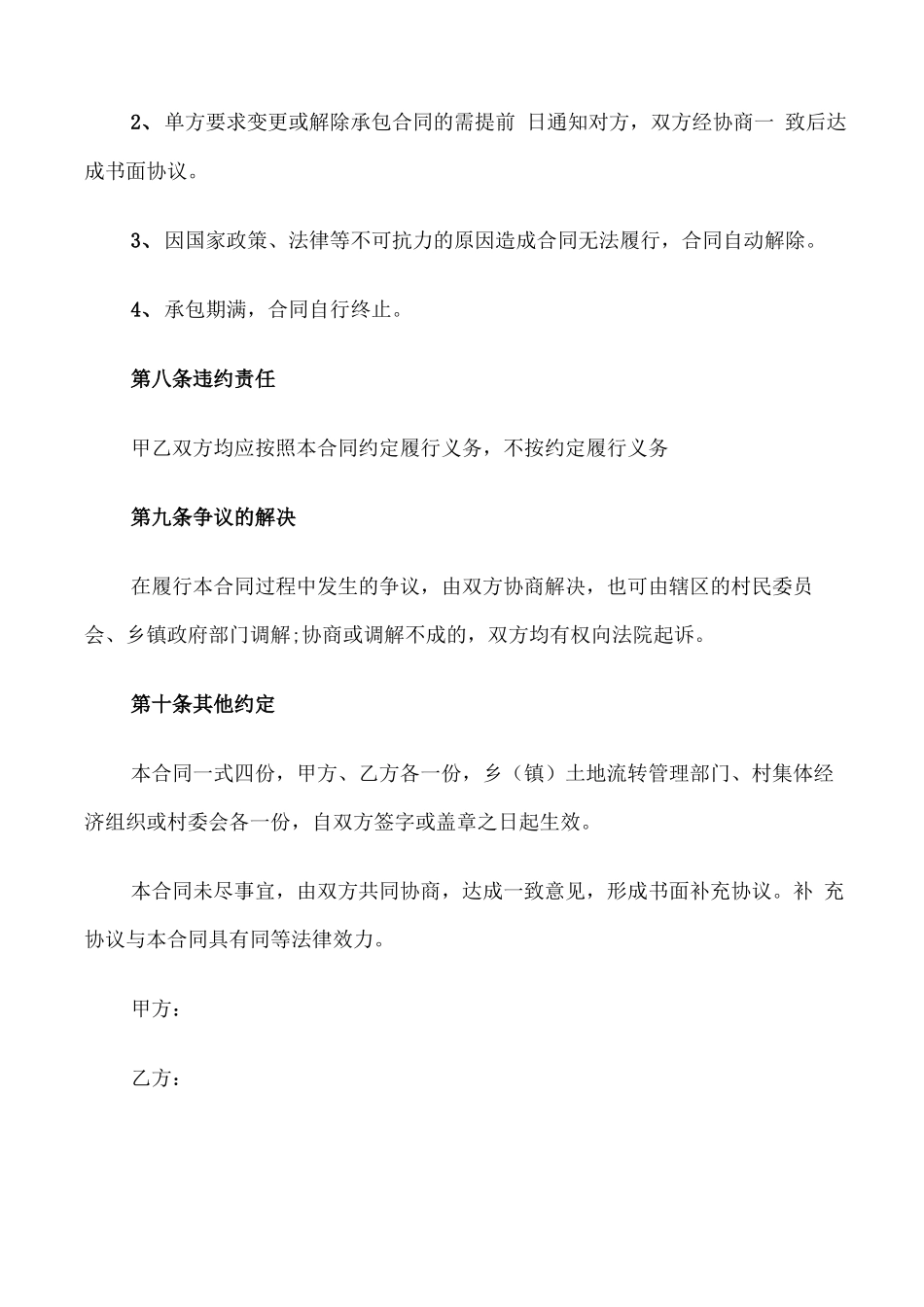 2、单方要求变更或解除承包合同的需提前 日通知对方，双方经协商一 致后达成书面协议。

3、因国家政策、法律等不可抗力的原因造成合同无法履行，合同自动解除。

4、承包期满，合同自行终止。

第八条违约责任

甲乙双方均应按照本合同约定履行义务，不按约定履行义务

第九条争议的解决

在履行本合同过程中发生的争议，由双方协商解决，也可由辖区的村民委员会、乡镇政府部门调解;协商或调解不成的，双方均有权向法院起诉。

第十条其他约定

本合同一式四份，甲方、乙方各一份，乡（镇）土地流转管理部门、村集体经济组织或村委会各一份，自双方签字或盖章之日起生效。

本合同未尽事宜，由双方共同协商，达成一致意见，形成书面补充协议。补 充协议与本合同具有同等法律效力。

甲方：

乙方：